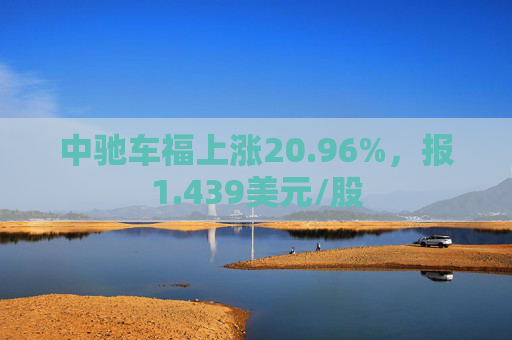 中驰车福上涨20.96%，报1.439美元/股